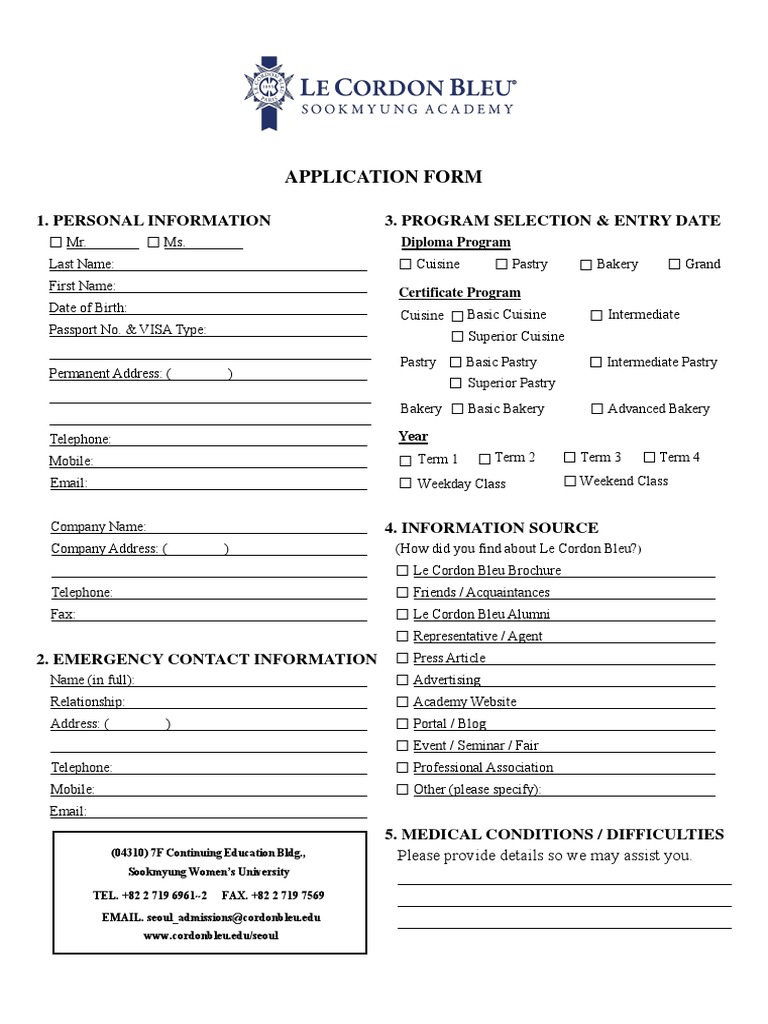 LE CORDON BLEU®
SOOKMYUNG ACADEMY

APPLICATION FORM

1. PERSONAL INFORMATION
☐ Mr. ☐ Ms.
Last Name:
First Name:
Date of Birth:
Passport No. & VISA Type:

Permanent Address: ( )

Telephone:
Mobile:
Email:

Company Name:
Company Address: ( )

Telephone:
Fax:

2. EMERGENCY CONTACT INFORMATION
Name (in full):
Relationship:
Address: ( )

Telephone:
Mobile:
Email:

(04310) 7F Continuing Education Bldg., Sookmyung Women's University
TEL. +82 2 719 6961~2 FAX. +82 2 719 7569
EMAIL. seoul_admissions@cordonbleu.edu
www.cordonbleu.edu/seoul

3. PROGRAM SELECTION & ENTRY DATE
Diploma Program
☐ Cuisine ☐ Pastry ☐ Bakery ☐ Grand

Certificate Program
Cuisine ☐ Basic Cuisine ☐ Intermediate
☐ Superior Cuisine
Pastry ☐ Basic Pastry ☐ Intermediate Pastry
☐ Superior Pastry
Bakery ☐ Basic Bakery ☐ Advanced Bakery

Year
☐ Term 1 ☐ Term 2 ☐ Term 3 ☐ Term 4
☐ Weekday Class ☐ Weekend Class

4. INFORMATION SOURCE
(How did you find about Le Cordon Bleu?)
☐ Le Cordon Bleu Brochure
☐ Friends / Acquaintances
☐ Le Cordon Bleu Alumni
☐ Representative / Agent
☐ Press Article
☐ Advertising
☐ Academy Website
☐ Portal / Blog
☐ Event / Seminar / Fair
☐ Professional Association
☐ Other (please specify):

5. MEDICAL CONDITIONS / DIFFICULTIES
Please provide details so we may assist you.